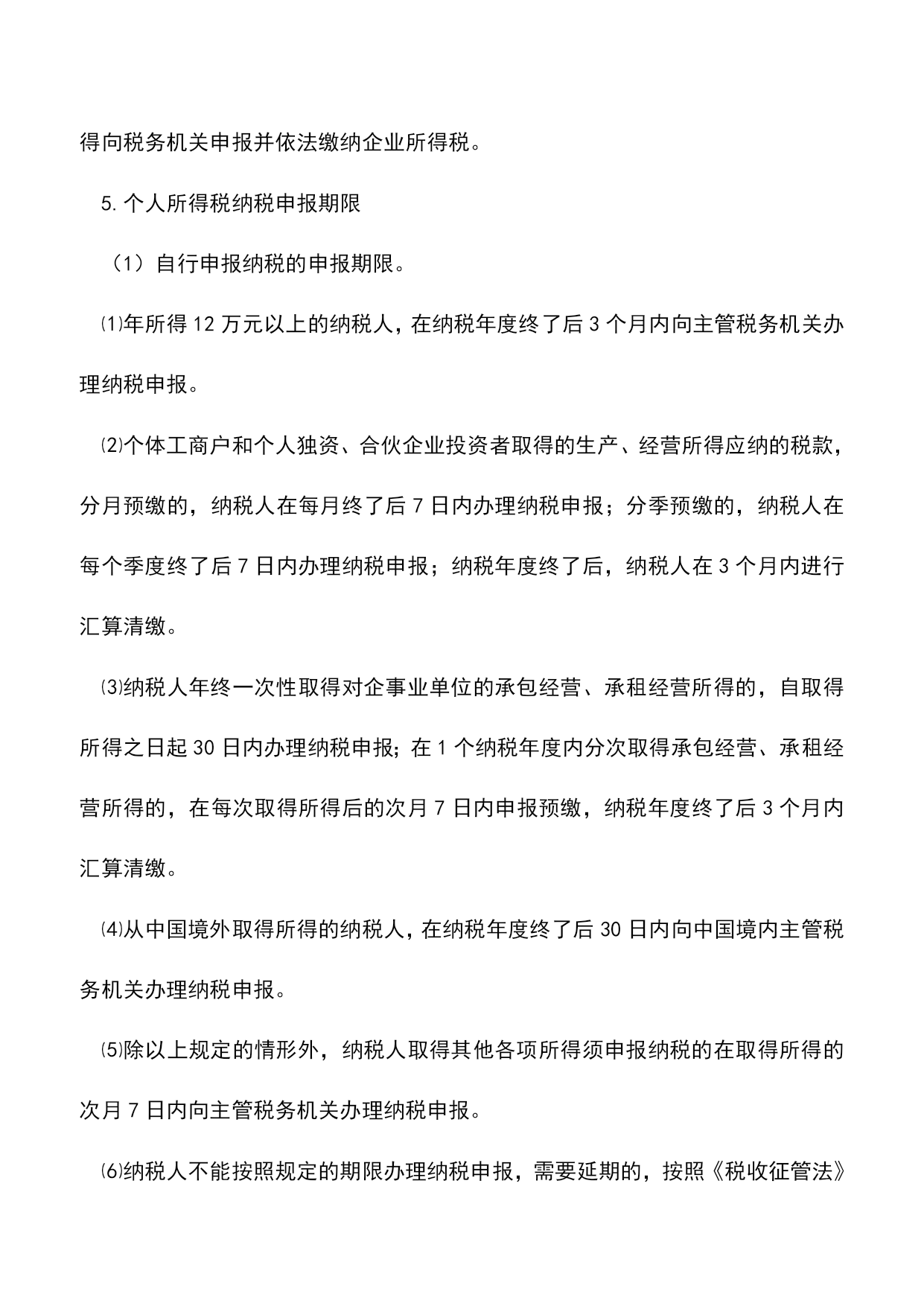 得向税务机关申报并依法缴纳企业所得税。

5.个人所得税纳税申报期限

（1）自行申报纳税的申报期限。

⑴年所得12万元以上的纳税人，在纳税年度终了后3个月内向主管税务机关办理纳税申报。

⑵个体工商户和个人独资、合伙企业投资者取得的生产、经营所得应纳的税款，分月预缴的，纳税人在每月终了后7日内办理纳税申报；分季预缴的，纳税人在每个季度终了后7日内办理纳税申报；纳税年度终了后，纳税人在3个月内进行汇算清缴。

⑶纳税人年终一次性取得对企事业单位的承包经营、承租经营所得的，自取得所得之日起30日内办理纳税申报；在1个纳税年度内分次取得承包经营、承租经营所得的，在每次取得所得后的次月7日内申报预缴，纳税年度终了后3个月内汇算清缴。

⑷从中国境外取得所得的纳税人，在纳税年度终了后30日内向中国境内主管税务机关办理纳税申报。

⑸除以上规定的情形外，纳税人取得其他各项所得须申报纳税的在取得所得的次月7日内向主管税务机关办理纳税申报。

⑹纳税人不能按照规定的期限办理纳税申报，需要延期的，按照《税收征管法》